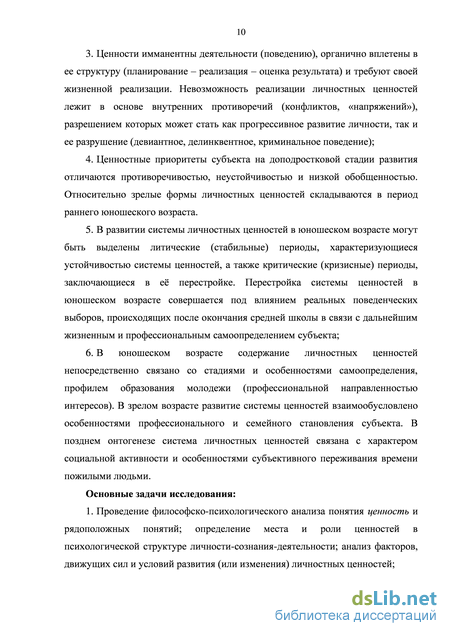 10

3. Ценности имманентны деятельности (поведению), органично вплетены в ее структуру (планирование – реализация – оценка результата) и требуют своей жизненной реализации. Невозможность реализации личностных ценностей лежит в основе внутренних противоречий (конфликтов, «напряжений»), разрешением которых может стать как прогрессивное развитие личности, так и ее разрушение (девиантное, делинквентное, криминальное поведение);

4. Ценностные приоритеты субъекта на доподростковой стадии развития отличаются противоречивостью, неустойчивостью и низкой обобщенностью. Относительно зрелые формы личностных ценностей складываются в период раннего юношеского возраста.

5. В развитии системы личностных ценностей в юношеском возрасте могут быть выделены литические (стабильные) периоды, характеризующиеся устойчивостью системы ценностей, а также критические (кризисные) периоды, заключающиеся в её перестройке. Перестройка системы ценностей в юношеском возрасте совершается под влиянием реальных поведенческих выборов, происходящих после окончания средней школы в связи с дальнейшим жизненным и профессиональным самоопределением субъекта;

6. В юношеском возрасте содержание личностных ценностей непосредственно связано со стадиями и особенностями самоопределения, профилем образования молодежи (профессиональной направленностью интересов). В зрелом возрасте развитие системы ценностей взаимообусловлено особенностями профессионального и семейного становления субъекта. В позднем онтогенезе система личностных ценностей связана с характером социальной активности и особенностями субъективного переживания времени пожилыми людьми.

Основные задачи исследования:

1. Проведение философско-психологического анализа понятия ценность и рядоположных понятий; определение места и роли ценностей в психологической структуре личности-сознания-деятельности; анализ факторов, движущих сил и условий развития (или изменения) личностных ценностей;

dsLib.net
библиотека диссертаций